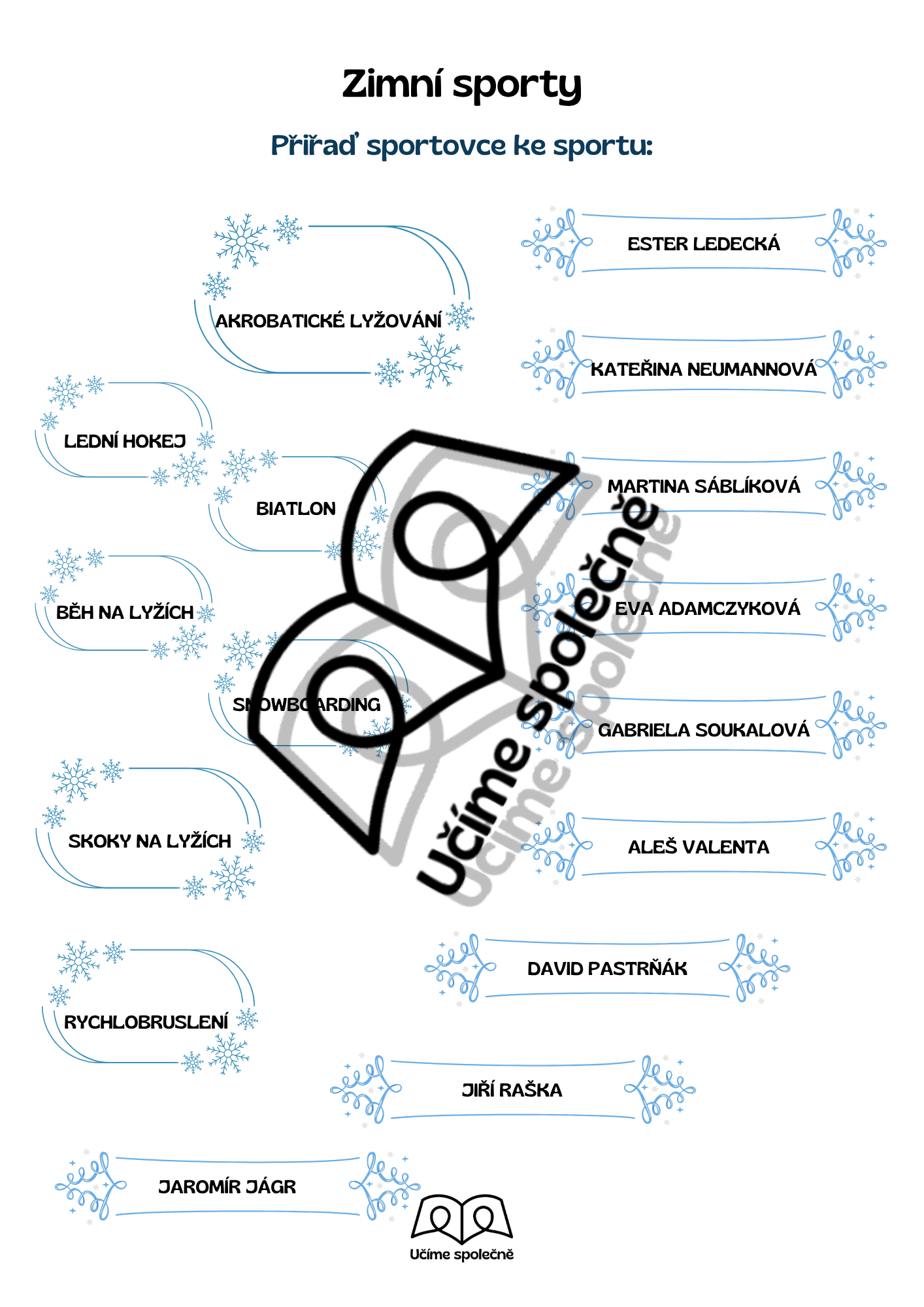 Zimní sporty

Přiřaď sportovce ke sportu:

AKROBATICKÉ LYŽOVÁNÍ

LEDNÍ HOKEJ

BIATLON

BĚH NA LYŽÍCH

SNOWBOARDING

SKOKY NA LYŽÍCH

RYCHLOBRUSLENÍ

ESTER LEDECKÁ

KATEŘINA NEUMANNOVÁ

MARTINA SÁBLÍKOVÁ

EVA ADAMCZYKOVÁ

GABRIELA SOUKALOVÁ

ALEŠ VALENTA

DAVID PASTRŇÁK

JIŘÍ RAŠKA

JAROMÍR JÁGR

Učíme společně

Učíme společně